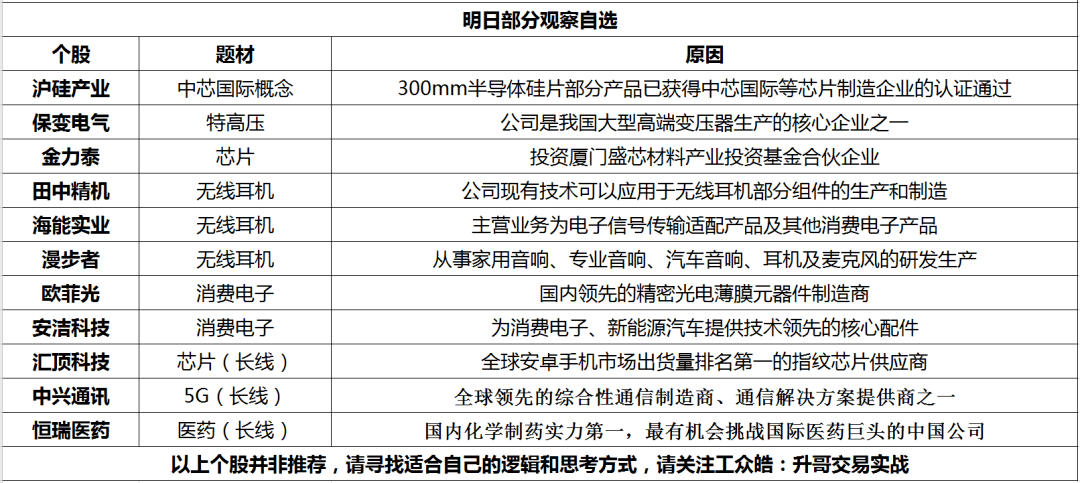 明日部分观察自选

| 个股 | 题材 | 原因 |
|---|---|---|
| 沪硅产业 | 中芯国际概念 | 300mm半导体硅片部分产品已获得中芯国际等芯片制造企业的认证通过 |
| 保变电气 | 特高压 | 公司是我国大型高端变压器生产的核心企业之一 |
| 金力泰 | 芯片 | 投资厦门盛芯材料产业投资基金合伙企业 |
| 田中精机 | 无线耳机 | 公司现有技术可以应用于无线耳机部分组件的生产和制造 |
| 海能实业 | 无线耳机 | 主营业务为电子信号传输适配产品及其他消费电子产品 |
| 漫步者 | 无线耳机 | 从事家用音响、专业音响、汽车音响、耳机及麦克风的研发生产 |
| 欧菲光 | 消费电子 | 国内领先的精密光电薄膜元器件制造商 |
| 安洁科技 | 消费电子 | 为消费电子、新能源汽车提供技术领先的核心配件 |
| 汇顶科技 | 芯片（长线） | 全球安卓手机市场出货量排名第一的指纹芯片供应商 |
| 中兴通讯 | 5G（长线） | 全球领先的综合性通信制造商、通信解决方案提供商之一 |
| 恒瑞医药 | 医药（长线） | 国内化学制药实力第一，最有机会挑战国际医药巨头的中国公司 |

以上个股并非推荐，请寻找适合自己的逻辑和思考方式，请关注工众皓：升哥交易实战